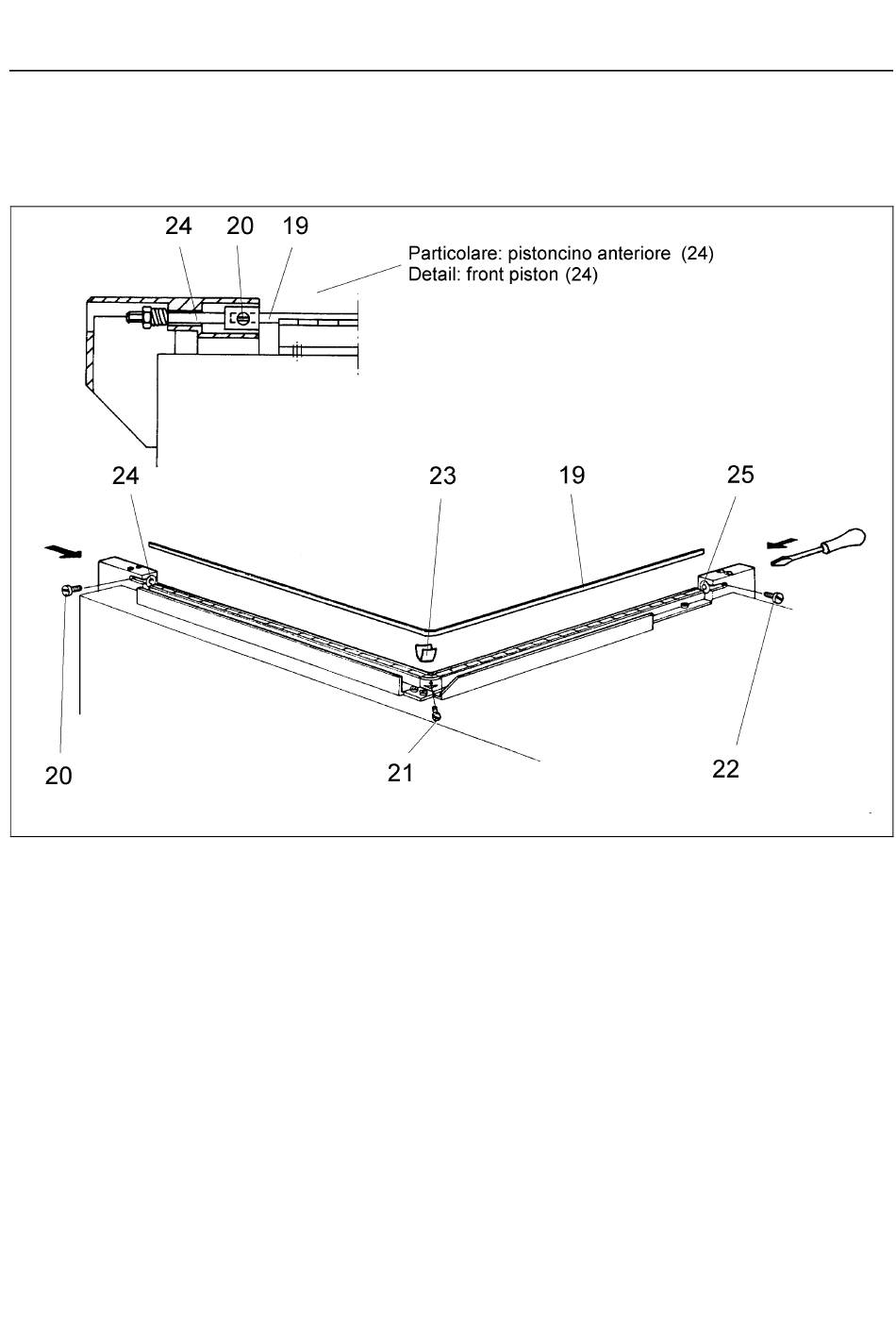 24 20 19

Particolare: pistoncino anteriore (24)
Detail: front piston (24)

24 23 19 25

20 21 22